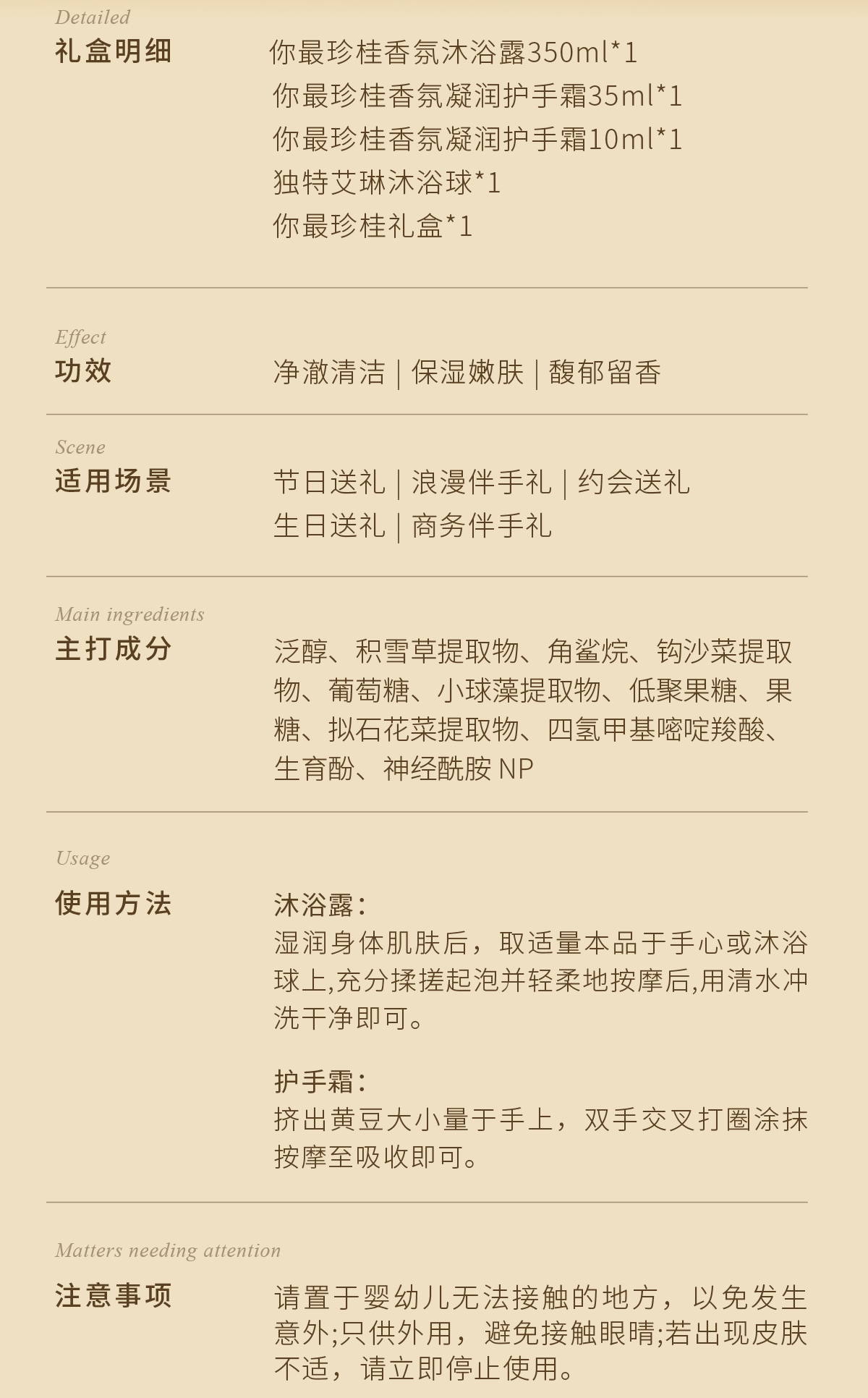 Detailed
礼盒明细

你最珍桂香氛沐浴露350ml*1
你最珍桂香氛凝润护手霜35ml*1
你最珍桂香氛凝润护手霜10ml*1
独特艾琳沐浴球*1
你最珍桂礼盒*1

Effect
功效

净澈清洁 | 保湿嫩肤 | 馥郁留香

Scene
适用场景

节日送礼 | 浪漫伴手礼 | 约会送礼
生日送礼 | 商务伴手礼

Main ingredients
主打成分

泛醇、积雪草提取物、角鲨烷、钩沙菜提取物、葡萄糖、小球藻提取物、低聚果糖、果糖、拟石花菜提取物、四氢甲基嘧啶羧酸、生育酚、神经酰胺 NP

Usage
使用方法

沐浴露：
湿润身体肌肤后，取适量本品于手心或沐浴球上,充分揉搓起泡并轻柔地按摩后,用清水冲洗干净即可。

护手霜：
挤出黄豆大小量于手上，双手交叉打圈涂抹按摩至吸收即可。

Matters needing attention
注意事项

请置于婴幼儿无法接触的地方，以免发生意外;只供外用，避免接触眼睛;若出现皮肤不适，请立即停止使用。